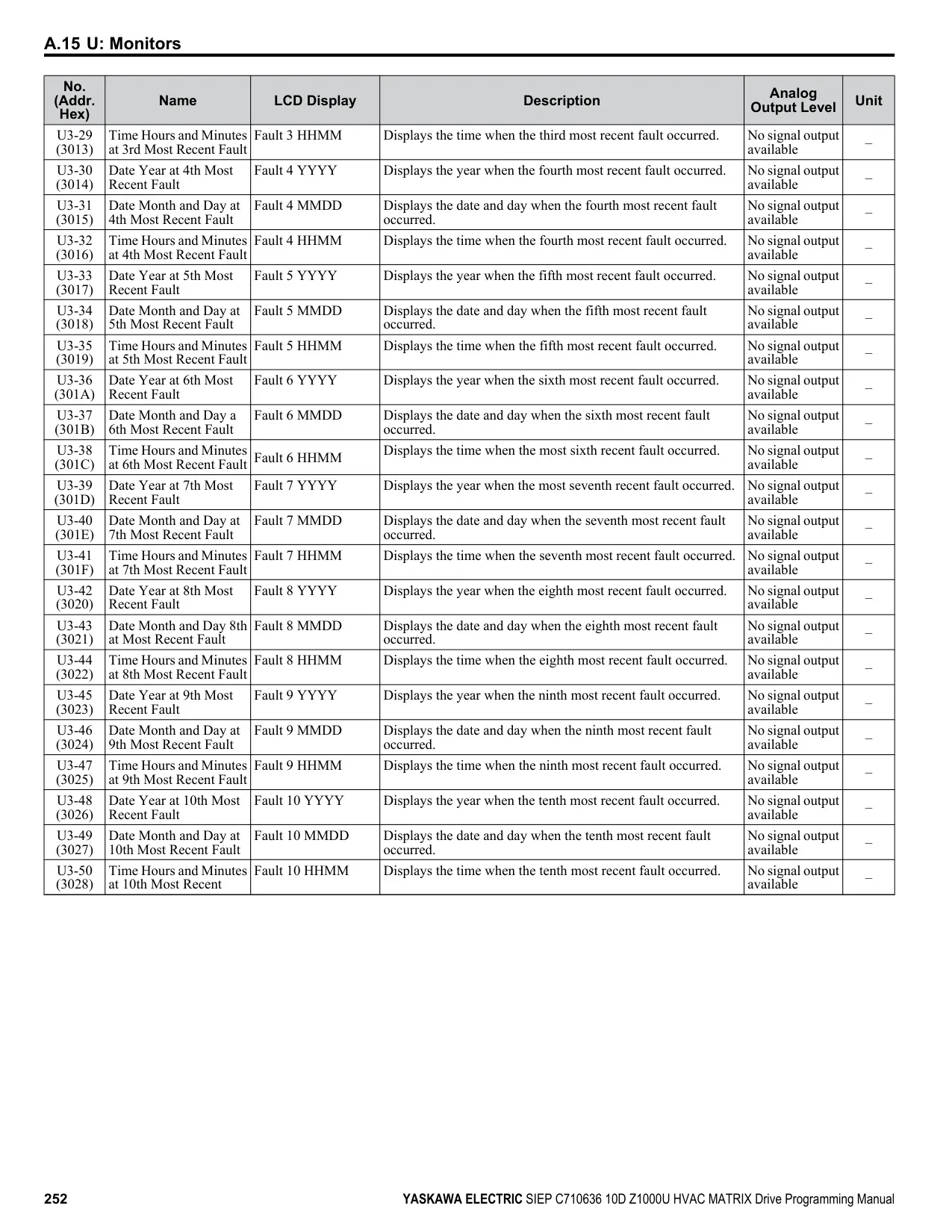 A.15 U: Monitors

| No. (Addr. Hex) | Name | LCD Display | Description | Analog Output Level | Unit |
|---|---|---|---|---|---|
| U3-29 (3013) | Time Hours and Minutes at 3rd Most Recent Fault | Fault 3 HHMM | Displays the time when the third most recent fault occurred. | No signal output available | – |
| U3-30 (3014) | Date Year at 4th Most Recent Fault | Fault 4 YYYY | Displays the year when the fourth most recent fault occurred. | No signal output available | – |
| U3-31 (3015) | Date Month and Day at 4th Most Recent Fault | Fault 4 MMDD | Displays the date and day when the fourth most recent fault occurred. | No signal output available | – |
| U3-32 (3016) | Time Hours and Minutes at 4th Most Recent Fault | Fault 4 HHMM | Displays the time when the fourth most recent fault occurred. | No signal output available | – |
| U3-33 (3017) | Date Year at 5th Most Recent Fault | Fault 5 YYYY | Displays the year when the fifth most recent fault occurred. | No signal output available | – |
| U3-34 (3018) | Date Month and Day at 5th Most Recent Fault | Fault 5 MMDD | Displays the date and day when the fifth most recent fault occurred. | No signal output available | – |
| U3-35 (3019) | Time Hours and Minutes at 5th Most Recent Fault | Fault 5 HHMM | Displays the time when the fifth most recent fault occurred. | No signal output available | – |
| U3-36 (301A) | Date Year at 6th Most Recent Fault | Fault 6 YYYY | Displays the year when the sixth most recent fault occurred. | No signal output available | – |
| U3-37 (301B) | Date Month and Day a 6th Most Recent Fault | Fault 6 MMDD | Displays the date and day when the sixth most recent fault occurred. | No signal output available | – |
| U3-38 (301C) | Time Hours and Minutes at 6th Most Recent Fault | Fault 6 HHMM | Displays the time when the most sixth recent fault occurred. | No signal output available | – |
| U3-39 (301D) | Date Year at 7th Most Recent Fault | Fault 7 YYYY | Displays the year when the most seventh recent fault occurred. | No signal output available | – |
| U3-40 (301E) | Date Month and Day at 7th Most Recent Fault | Fault 7 MMDD | Displays the date and day when the seventh most recent fault occurred. | No signal output available | – |
| U3-41 (301F) | Time Hours and Minutes at 7th Most Recent Fault | Fault 7 HHMM | Displays the time when the seventh most recent fault occurred. | No signal output available | – |
| U3-42 (3020) | Date Year at 8th Most Recent Fault | Fault 8 YYYY | Displays the year when the eighth most recent fault occurred. | No signal output available | – |
| U3-43 (3021) | Date Month and Day 8th at Most Recent Fault | Fault 8 MMDD | Displays the date and day when the eighth most recent fault occurred. | No signal output available | – |
| U3-44 (3022) | Time Hours and Minutes at 8th Most Recent Fault | Fault 8 HHMM | Displays the time when the eighth most recent fault occurred. | No signal output available | – |
| U3-45 (3023) | Date Year at 9th Most Recent Fault | Fault 9 YYYY | Displays the year when the ninth most recent fault occurred. | No signal output available | – |
| U3-46 (3024) | Date Month and Day at 9th Most Recent Fault | Fault 9 MMDD | Displays the date and day when the ninth most recent fault occurred. | No signal output available | – |
| U3-47 (3025) | Time Hours and Minutes at 9th Most Recent Fault | Fault 9 HHMM | Displays the time when the ninth most recent fault occurred. | No signal output available | – |
| U3-48 (3026) | Date Year at 10th Most Recent Fault | Fault 10 YYYY | Displays the year when the tenth most recent fault occurred. | No signal output available | – |
| U3-49 (3027) | Date Month and Day at 10th Most Recent Fault | Fault 10 MMDD | Displays the date and day when the tenth most recent fault occurred. | No signal output available | – |
| U3-50 (3028) | Time Hours and Minutes at 10th Most Recent | Fault 10 HHMM | Displays the time when the tenth most recent fault occurred. | No signal output available | – |

252 YASKAWA ELECTRIC SIEP C710636 10D Z1000U HVAC MATRIX Drive Programming Manual